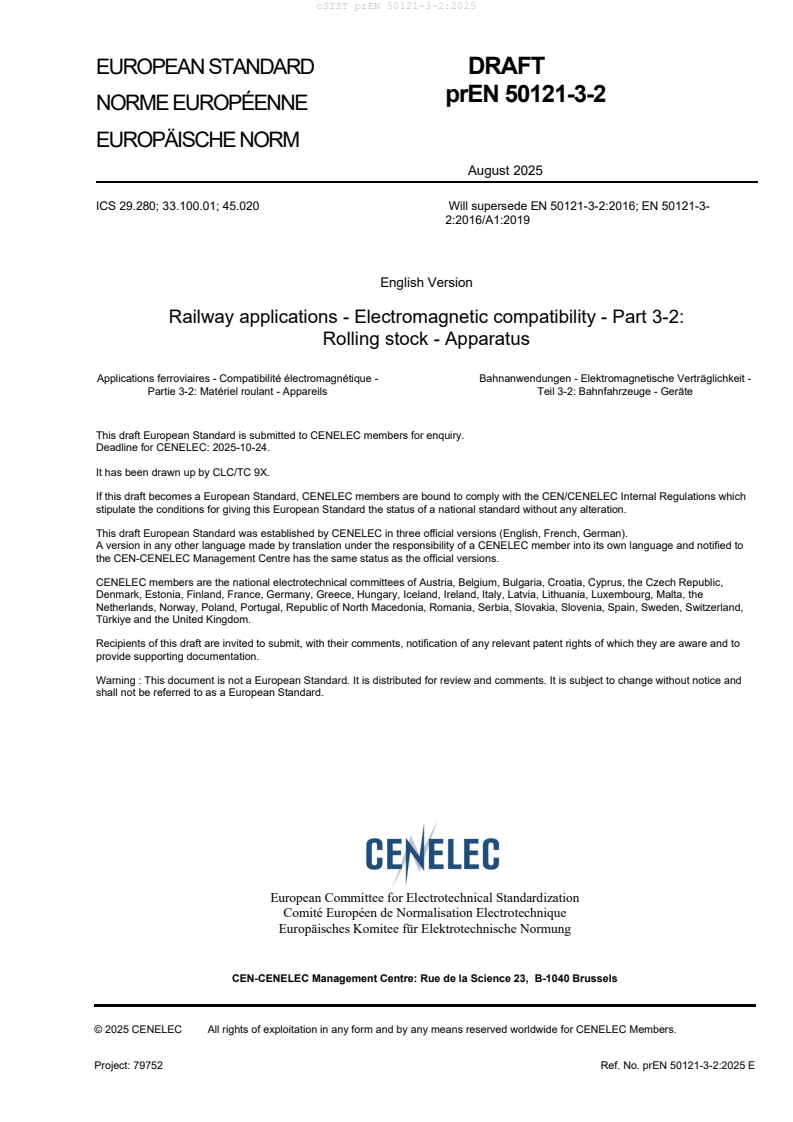 oSIST prEN 50121-3-2:2025

EUROPEAN STANDARD
NORME EUROPÉENNE
EUROPÄISCHE NORM

DRAFT
prEN 50121-3-2

August 2025

ICS 29.280; 33.100.01; 45.020

Will supersede EN 50121-3-2:2016; EN 50121-3-2:2016/A1:2019

English Version

Railway applications - Electromagnetic compatibility - Part 3-2: Rolling stock - Apparatus

Applications ferroviaires - Compatibilité électromagnétique - Partie 3-2: Matériel roulant - Appareils

Bahnanwendungen - Elektromagnetische Verträglichkeit - Teil 3-2: Bahnfahrzeuge - Geräte

This draft European Standard is submitted to CENELEC members for enquiry.
Deadline for CENELEC: 2025-10-24.

It has been drawn up by CLC/TC 9X.

If this draft becomes a European Standard, CENELEC members are bound to comply with the CEN/CENELEC Internal Regulations which stipulate the conditions for giving this European Standard the status of a national standard without any alteration.

This draft European Standard was established by CENELEC in three official versions (English, French, German).
A version in any other language made by translation under the responsibility of a CENELEC member into its own language and notified to the CEN-CENELEC Management Centre has the same status as the official versions.

CENELEC members are the national electrotechnical committees of Austria, Belgium, Bulgaria, Croatia, Cyprus, the Czech Republic, Denmark, Estonia, Finland, France, Germany, Greece, Hungary, Iceland, Ireland, Italy, Latvia, Lithuania, Luxembourg, Malta, the Netherlands, Norway, Poland, Portugal, Republic of North Macedonia, Romania, Serbia, Slovakia, Slovenia, Spain, Sweden, Switzerland, Türkiye and the United Kingdom.

Recipients of this draft are invited to submit, with their comments, notification of any relevant patent rights of which they are aware and to provide supporting documentation.

Warning : This document is not a European Standard. It is distributed for review and comments. It is subject to change without notice and shall not be referred to as a European Standard.

CENELEC

European Committee for Electrotechnical Standardization
Comité Européen de Normalisation Electrotechnique
Europäisches Komitee für Elektrotechnische Normung

CEN-CENELEC Management Centre: Rue de la Science 23, B-1040 Brussels

© 2025 CENELEC All rights of exploitation in any form and by any means reserved worldwide for CENELEC Members.

Project: 79752

Ref. No. prEN 50121-3-2:2025 E